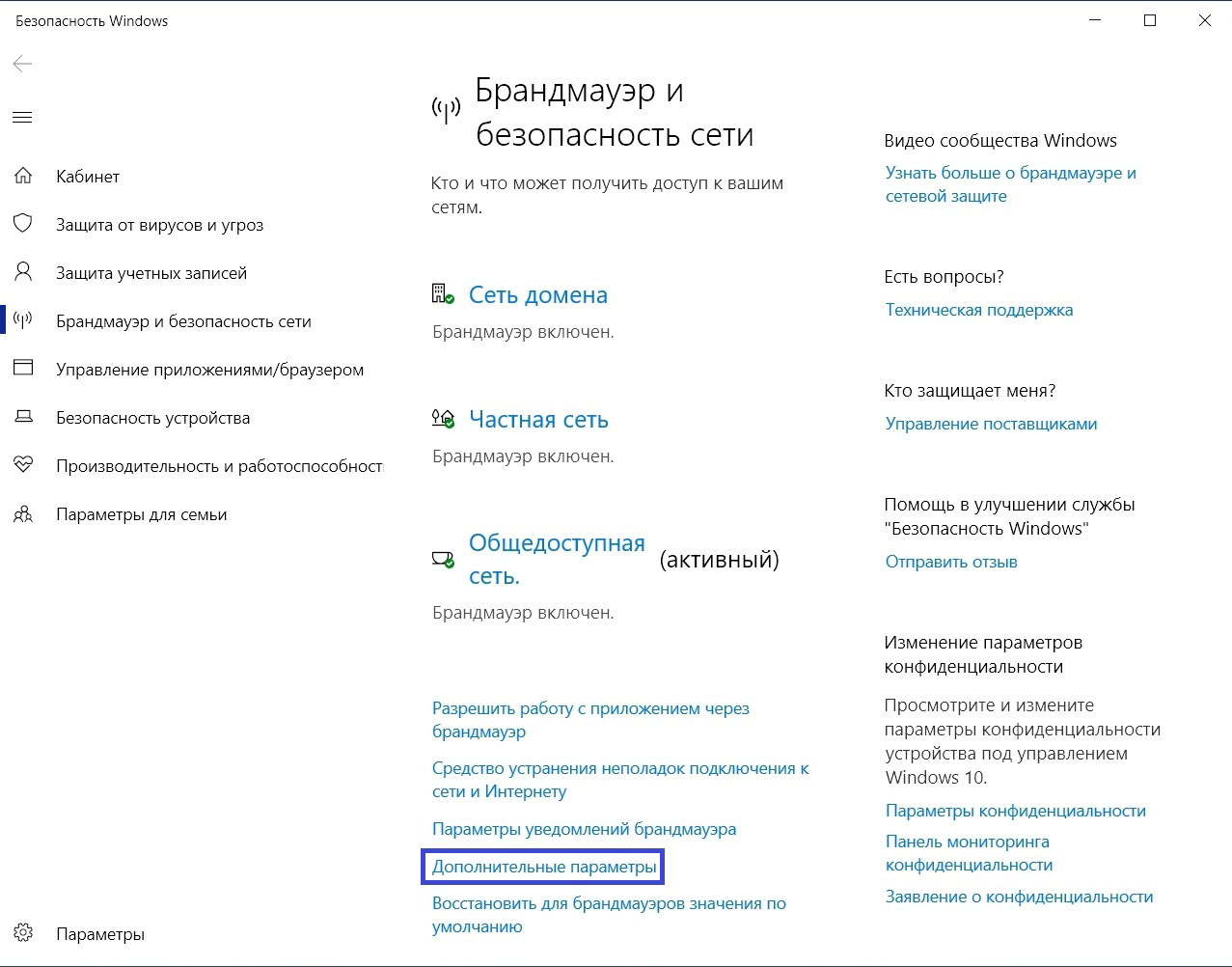 Безопасность Windows

Кабинет
Защита от вирусов и угроз
Защита учетных записей
Брандмауэр и безопасность сети
Управление приложениями/браузером
Безопасность устройства
Производительность и работоспособност
Параметры для семьи

Параметры

Брандмауэр и безопасность сети

Кто и что может получить доступ к вашим сетям.

Сеть домена
Брандмауэр включен.

Частная сеть
Брандмауэр включен.

Общедоступная сеть. (активный)
Брандмауэр включен.

Разрешить работу с приложением через брандмауэр
Средство устранения неполадок подключения к сети и Интернету
Параметры уведомлений брандмауэра
Дополнительные параметры
Восстановить для брандмауэров значения по умолчанию

Видео сообщества Windows
Узнать больше о брандмауэре и сетевой защите

Есть вопросы?
Техническая поддержка

Кто защищает меня?
Управление поставщиками

Помощь в улучшении службы "Безопасность Windows"
Отправить отзыв

Изменение параметров конфиденциальности
Просмотрите и измените параметры конфиденциальности устройства под управлением Windows 10.
Параметры конфиденциальности
Панель мониторинга конфиденциальности
Заявление о конфиденциальности